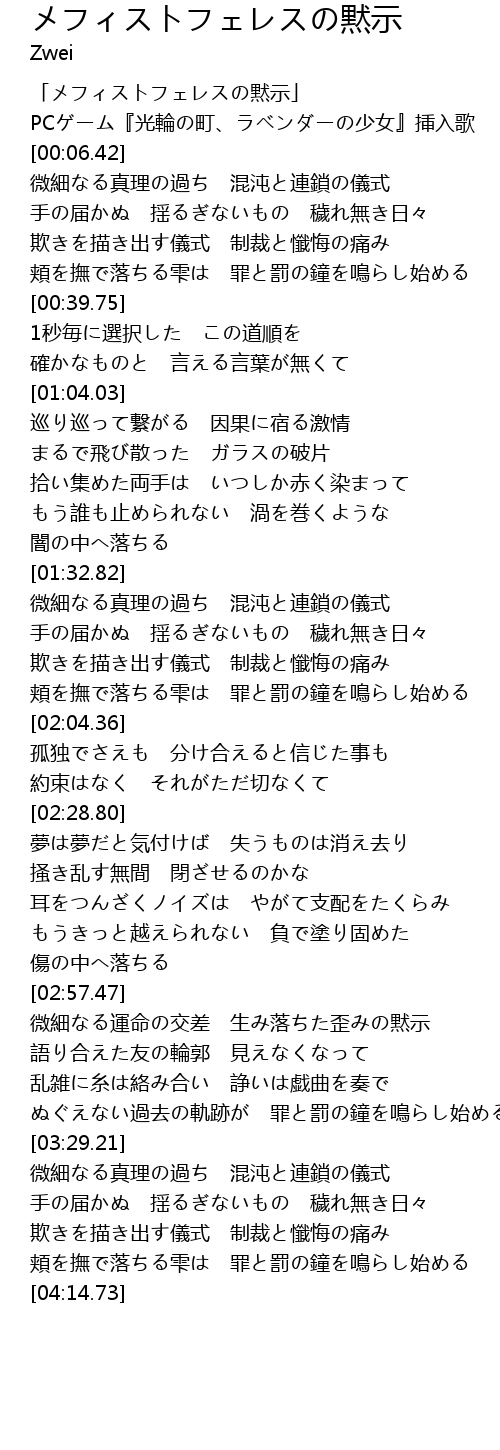 メフィストフェレスの黙示
Zwei

「メフィストフェレスの黙示」
PCゲーム『光輪の町、ラベンダーの少女』挿入歌
[00:06.42]
微細なる真理の過ち　混沌と連鎖の儀式
手の届かぬ　揺るぎないもの　穢れ無き日々
欺きを描き出す儀式　制裁と懺悔の痛み
頬を撫で落ちる雫は　罪と罰の鐘を鳴らし始める
[00:39.75]
1秒毎に選択した　この道順を
確かなものと　言える言葉が無くて
[01:04.03]
巡り巡って繋がる　因果に宿る激情
まるで飛び散った　ガラスの破片
拾い集めた両手は　いつしか赤く染まって
もう誰も止められない　渦を巻くような
闇の中へ落ちる
[01:32.82]
微細なる真理の過ち　混沌と連鎖の儀式
手の届かぬ　揺るぎないもの　穢れ無き日々
欺きを描き出す儀式　制裁と懺悔の痛み
頬を撫で落ちる雫は　罪と罰の鐘を鳴らし始める
[02:04.36]
孤独でさえも　分け合えると信じた事も
約束はなく　それがただ切なくて
[02:28.80]
夢は夢だと気付けば　失うものは消え去り
掻き乱す無間　閉ざせるのかな
耳をつんざくノイズは　やがて支配をたくらみ
もうきっと越えられない　負で塗り固めた
傷の中へ落ちる
[02:57.47]
微細なる運命の交差　生み落ちた歪みの黙示
語り合えた友の輪郭　見えなくなって
乱雑に糸は絡み合い　諍いは戯曲を奏で
ぬぐえない過去の軌跡が　罪と罰の鐘を鳴らし始める
[03:29.21]
微細なる真理の過ち　混沌と連鎖の儀式
手の届かぬ　揺るぎないもの　穢れ無き日々
欺きを描き出す儀式　制裁と懺悔の痛み
頬を撫で落ちる雫は　罪と罰の鐘を鳴らし始める
[04:14.73]